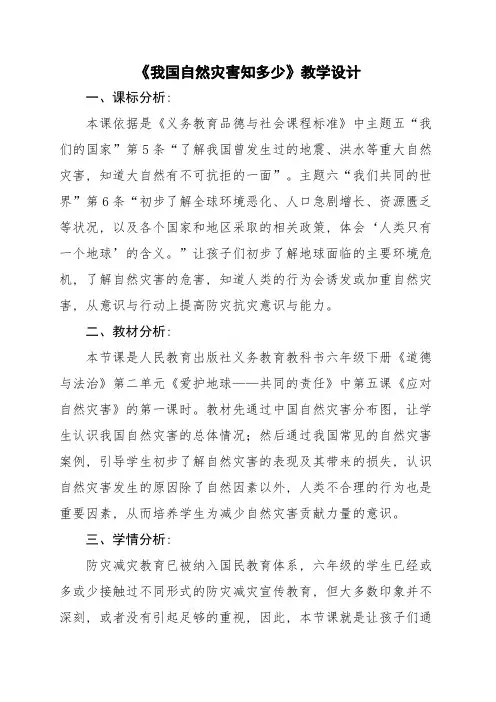 《我国自然灾害知多少》教学设计

一、课标分析：

本课依据是《义务教育品德与社会课程标准》中主题五“我们的国家”第5条“了解我国曾发生过的地震、洪水等重大自然灾害，知道大自然有不可抗拒的一面”。主题六“我们共同的世界”第6条“初步了解全球环境恶化、人口急剧增长、资源匮乏等状况，以及各个国家和地区采取的相关政策，体会‘人类只有一个地球’的含义。”让孩子们初步了解地球面临的主要环境危机，了解自然灾害的危害，知道人类的行为会诱发或加重自然灾害，从意识与行动上提高防灾抗灾意识与能力。

二、教材分析：

本节课是人民教育出版社义务教育教科书六年级下册《道德与法治》第二单元《爱护地球——共同的责任》中第五课《应对自然灾害》的第一课时。教材先通过中国自然灾害分布图，让学生认识我国自然灾害的总体情况；然后通过我国常见的自然灾害案例，引导学生初步了解自然灾害的表现及其带来的损失，认识自然灾害发生的原因除了自然因素以外，人类不合理的行为也是重要因素，从而培养学生为减少自然灾害贡献力量的意识。

三、学情分析：

防灾减灾教育已被纳入国民教育体系，六年级的学生已经或多或少接触过不同形式的防灾减灾宣传教育，但大多数印象并不深刻，或者没有引起足够的重视，因此，本节课就是让孩子们通